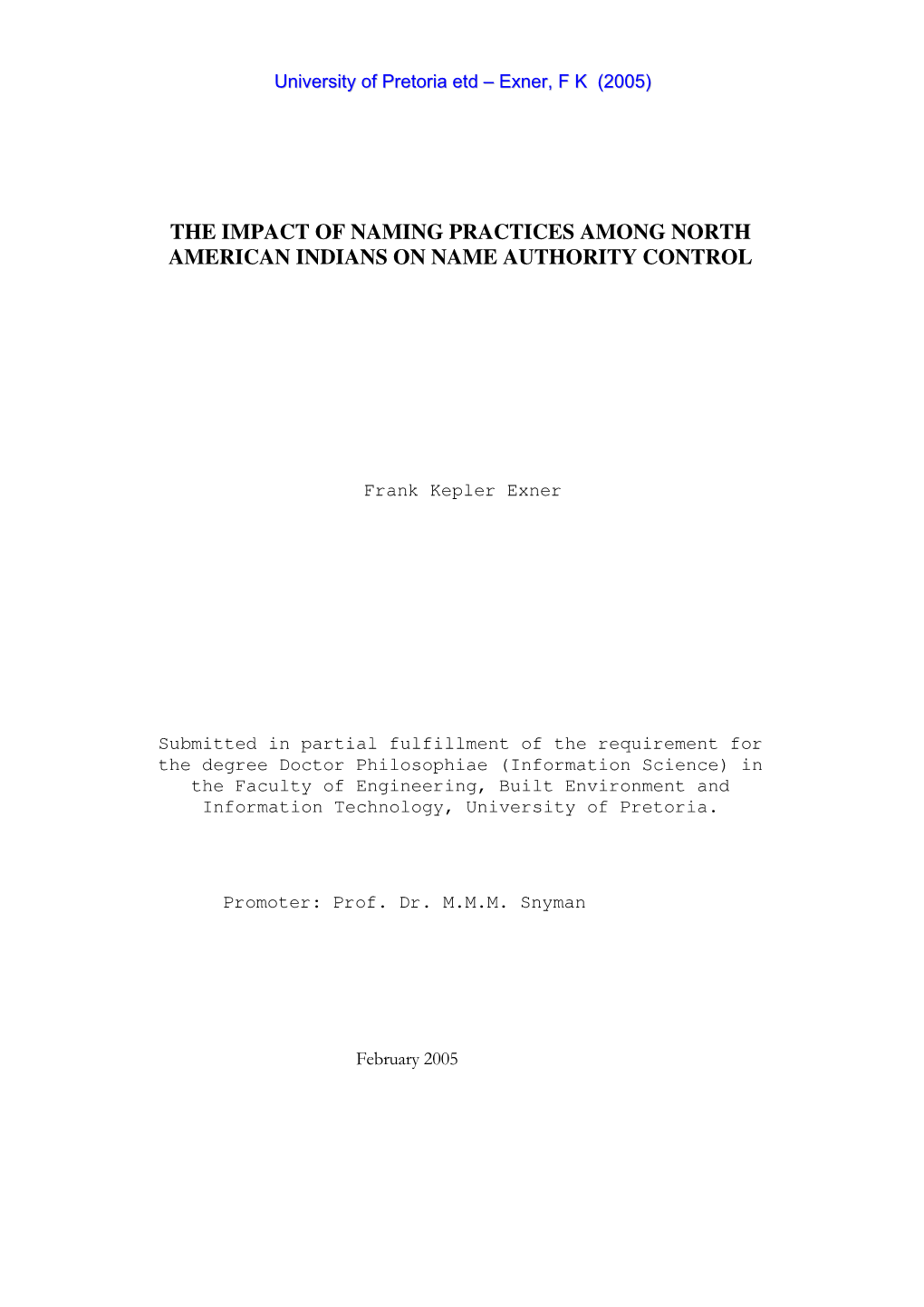 University of Pretoria etd – Exner, F K (2005)

THE IMPACT OF NAMING PRACTICES AMONG NORTH AMERICAN INDIANS ON NAME AUTHORITY CONTROL

Frank Kepler Exner

Submitted in partial fulfillment of the requirement for the degree Doctor Philosophiae (Information Science) in the Faculty of Engineering, Built Environment and Information Technology, University of Pretoria.

Promoter: Prof. Dr. M.M.M. Snyman

February 2005